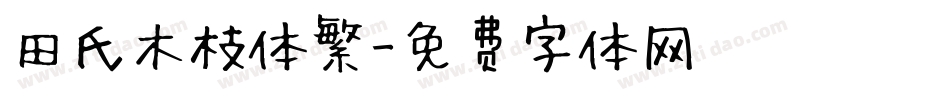 田氏木枝体繁-免费字体网